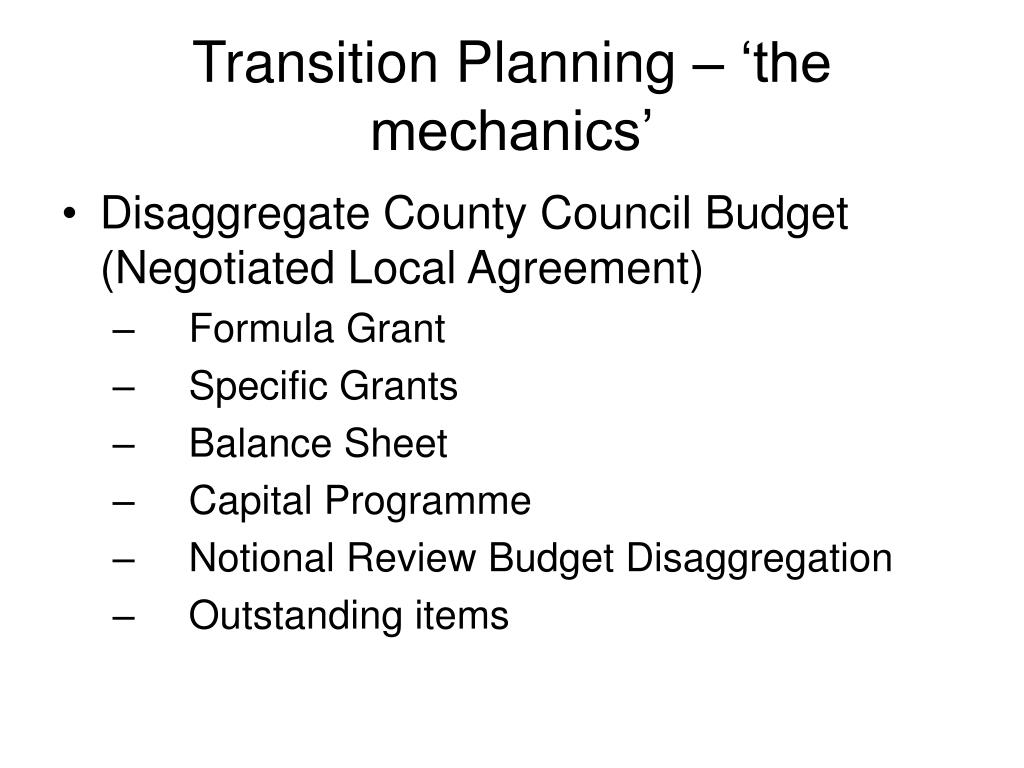 Transition Planning – ‘the mechanics’

• Disaggregate County Council Budget (Negotiated Local Agreement)
– Formula Grant
– Specific Grants
– Balance Sheet
– Capital Programme
– Notional Review Budget Disaggregation
– Outstanding items